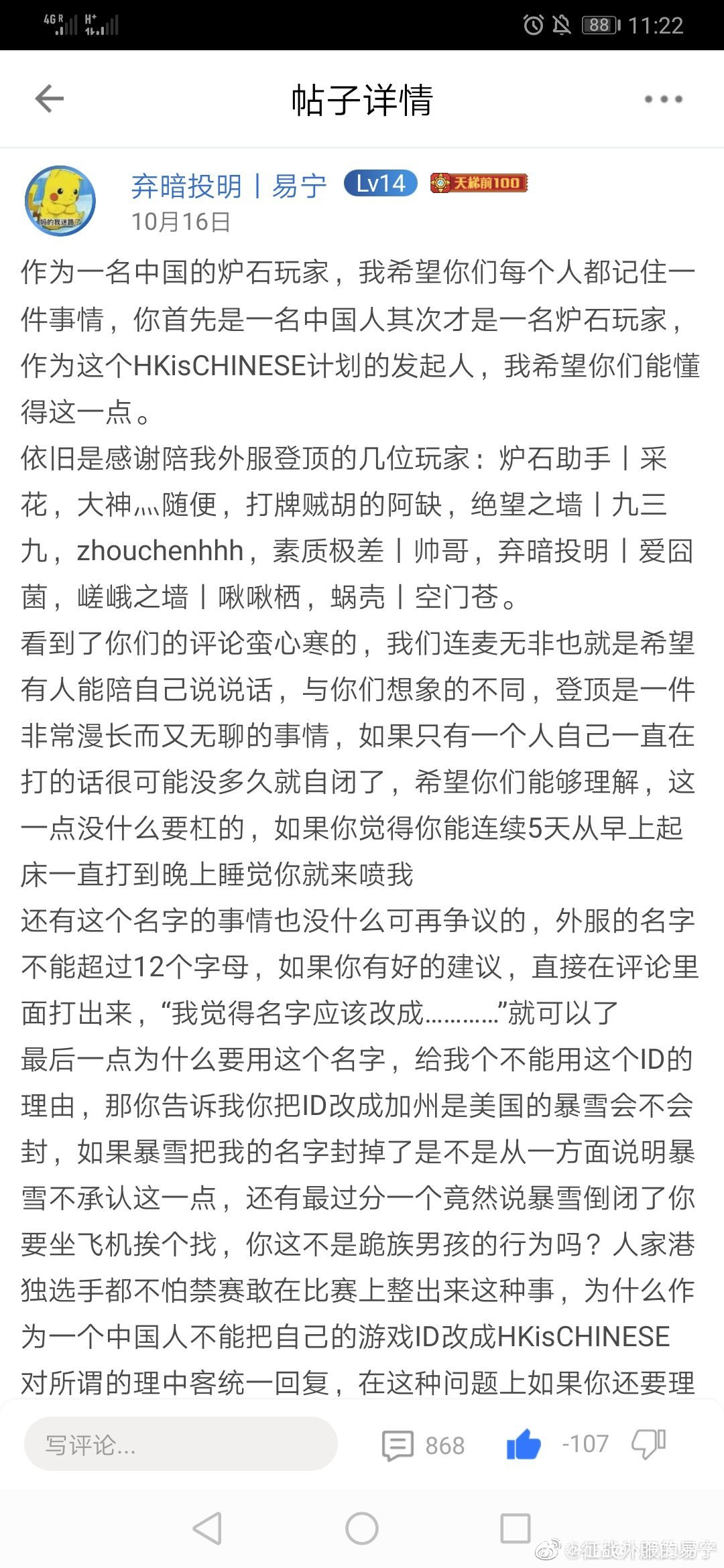 4G R H+ 88 11:22

帖子详情

弃暗投明丨易宁 Lv14 天梯前100
10月16日

作为一名中国的炉石玩家，我希望你们每个人都记住一件事情，你首先是一名中国人其次才是一名炉石玩家，作为这个HKisCHINESE计划的发起人，我希望你们能懂得这一点。
依旧是感谢陪我外服登顶的几位玩家：炉石助手丨采花，大神灬随便，打牌贼胡的阿缺，绝望之墙丨九三九，zhouchenhhh，素质极差丨帅哥，弃暗投明丨爱囧菌，嵯峨之墙丨啾啾栖，蜗壳丨空门苍。
看到了你们的评论蛮心寒的，我们连麦无非也就是希望有人能陪自己说说话，与你们想象的不同，登顶是一件非常漫长而又无聊的事情，如果只有一个人自己一直在打的话很可能没多久就自闭了，希望你们能够理解，这一点没什么要杠的，如果你觉得你能连续5天从早上起床一直打到晚上睡觉你就来喷我
还有这个名字的事情也没什么可再争议的，外服的名字不能超过12个字母，如果你有好的建议，直接在评论里面打出来，“我觉得名字应该改成…………”就可以了
最后一点为什么要用这个名字，给我个不能用这个ID的理由，那你告诉我你把ID改成加州是美国的暴雪会不会封，如果暴雪把我的名字封掉了是不是从一方面说明暴雪不承认这一点，还有最过分一个竟然说暴雪倒闭了你要坐飞机挨个找，你这不是跪族男孩的行为吗？人家港独选手都不怕禁赛敢在比赛上整出来这种事，为什么作为一个中国人不能把自己的游戏ID改成HKisCHINESE
对所谓的理中客统一回复，在这种问题上如果你还要理

写评论... 868 -107

@征战外服的易宁